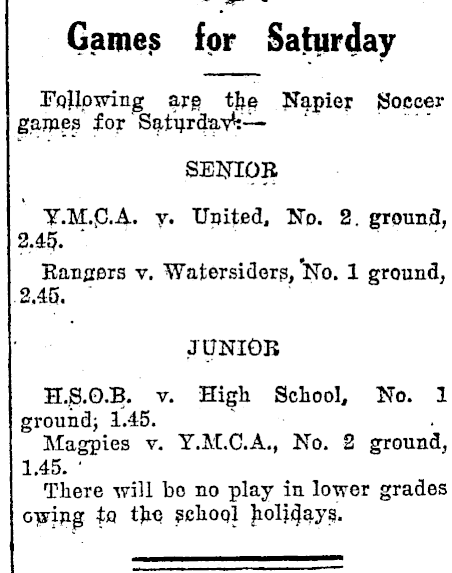 Games for Saturday

Following are the Napier Soccer games for Saturday:—

SENIOR

Y.M.C.A. v. United, No. 2 ground, 2.45.

Rangers v. Watersiders, No. 1 ground, 2.45.

JUNIOR

H.S.O.B. v. High School, No. 1 ground; 1.45.

Magpies v. Y.M.C.A., No. 2 ground, 1.45.

There will be no play in lower grades owing to the school holidays.